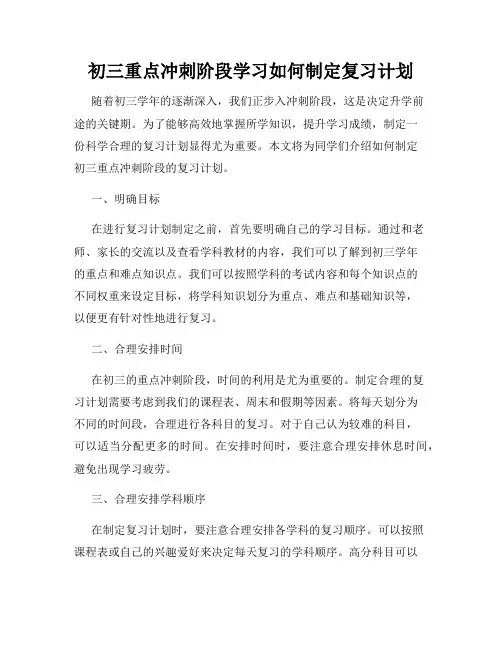 初三重点冲刺阶段学习如何制定复习计划

随着初三学年的逐渐深入，我们正步入冲刺阶段，这是决定升学前途的关键期。为了能够高效地掌握所学知识，提升学习成绩，制定一份科学合理的复习计划显得尤为重要。本文将为同学们介绍如何制定初三重点冲刺阶段的复习计划。

一、明确目标

在进行复习计划制定之前，首先要明确自己的学习目标。通过和老师、家长的交流以及查看学科教材的内容，我们可以了解到初三学年的重点和难点知识点。我们可以按照学科的考试内容和每个知识点的不同权重来设定目标，将学科知识划分为重点、难点和基础知识等，以便更有针对性地进行复习。

二、合理安排时间

在初三的重点冲刺阶段，时间的利用是尤为重要的。制定合理的复习计划需要考虑到我们的课程表、周末和假期等因素。将每天划分为不同的时间段，合理进行各科目的复习。对于自己认为较难的科目，可以适当分配更多的时间。在安排时间时，要注意合理安排休息时间，避免出现学习疲劳。

三、合理安排学科顺序

在制定复习计划时，要注意合理安排各学科的复习顺序。可以按照课程表或自己的兴趣爱好来决定每天复习的学科顺序。高分科目可以